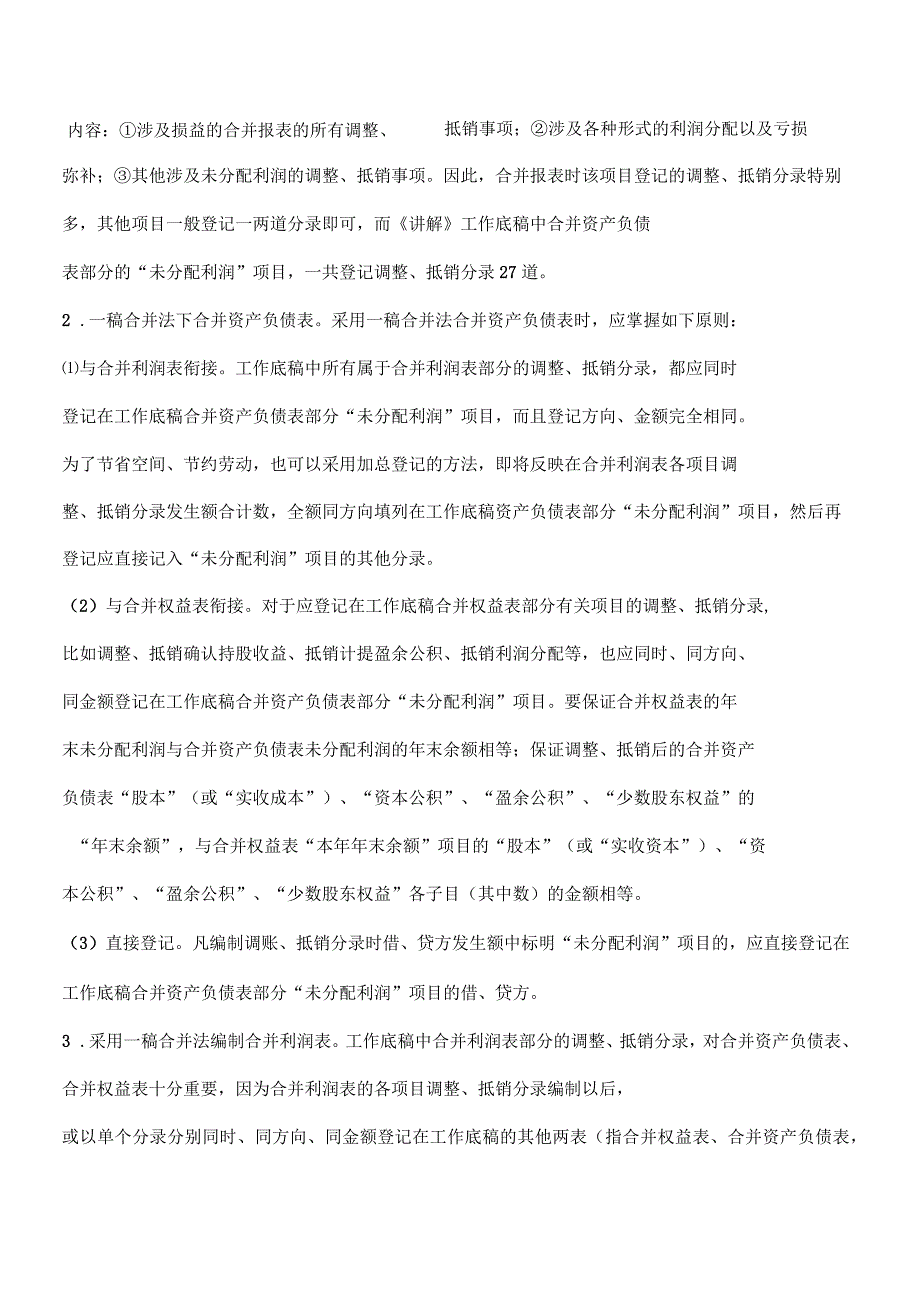 内容：①涉及损益的合并报表的所有调整、 抵销事项；②涉及各种形式的利润分配以及亏损弥补；③其他涉及未分配利润的调整、抵销事项。因此，合并报表时该项目登记的调整、抵销分录特别多，其他项目一般登记一两道分录即可，而《讲解》工作底稿中合并资产负债表部分的“未分配利润”项目，一共登记调整、抵销分录27道。

2．一稿合并法下合并资产负债表。采用一稿合并法合并资产负债表时，应掌握如下原则：

⑴与合并利润表衔接。工作底稿中所有属于合并利润表部分的调整、抵销分录，都应同时登记在工作底稿合并资产负债表部分“未分配利润”项目，而且登记方向、金额完全相同。为了节省空间、节约劳动，也可以采用加总登记的方法，即将反映在合并利润表各项目调整、抵销分录发生额合计数，全额同方向填列在工作底稿资产负债表部分“未分配利润”项目，然后再登记应直接记入“未分配利润”项目的其他分录。

（2）与合并权益表衔接。对于应登记在工作底稿合并权益表部分有关项目的调整、抵销分录，比如调整、抵销确认持股收益、抵销计提盈余公积、抵销利润分配等，也应同时、同方向、同金额登记在工作底稿合并资产负债表部分“未分配利润”项目。要保证合并权益表的年末未分配利润与合并资产负债表未分配利润的年末余额相等；保证调整、抵销后的合并资产负债表“股本”（或“实收成本”）、“资本公积”、“盈余公积”、“少数股东权益”的“年末余额”，与合并权益表“本年年末余额”项目的“股本”（或“实收资本”）、“资本公积”、“盈余公积”、“少数股东权益”各子目（其中数）的金额相等。

（3）直接登记。凡编制调账、抵销分录时借、贷方发生额中标明“未分配利润”项目的，应直接登记在工作底稿合并资产负债表部分“未分配利润”项目的借、贷方。

3．采用一稿合并法编制合并利润表。工作底稿中合并利润表部分的调整、抵销分录，对合并资产负债表、合并权益表十分重要，因为合并利润表的各项目调整、抵销分录编制以后，或以单个分录分别同时、同方向、同金额登记在工作底稿的其他两表（指合并权益表、合并资产负债表，